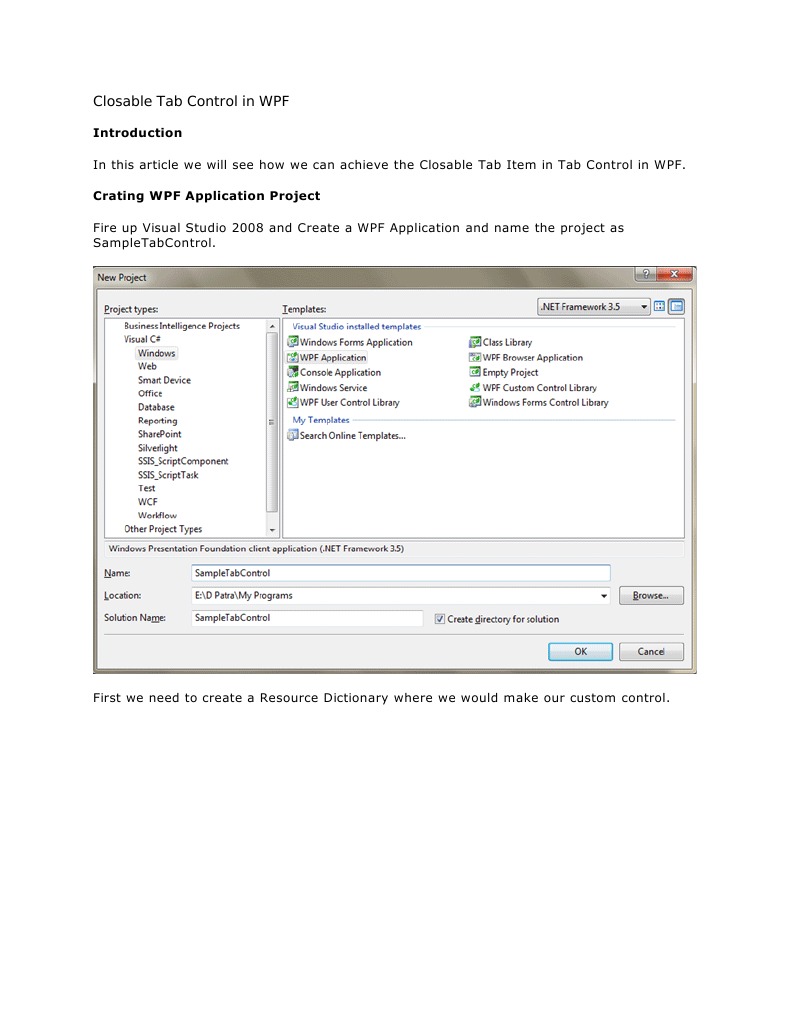 Closable Tab Control in WPF

**Introduction**

In this article we will see how we can achieve the Closable Tab Item in Tab Control in WPF.

**Crating WPF Application Project**

Fire up Visual Studio 2008 and Create a WPF Application and name the project as SampleTabControl.

New Project

? X

Project types:

Business Intelligence Projects
Visual C#
Windows
Web
Smart Device
Office
Database
Reporting
SharePoint
Silverlight
SSIS_ScriptComponent
SSIS_ScriptTask
Test
WCF
Workflow
Other Project Types

Templates:

.NET Framework 3.5

Visual Studio installed templates

Windows Forms Application
WPF Application
Console Application
Windows Service
WPF User Control Library
Class Library
WPF Browser Application
Empty Project
WPF Custom Control Library
Windows Forms Control Library

My Templates

Search Online Templates...

Windows Presentation Foundation client application (.NET Framework 3.5)

Name: SampleTabControl

Location: E:\D Patra\My Programs

Browse...

Solution Name: SampleTabControl

Create directory for solution

OK

Cancel

First we need to create a Resource Dictionary where we would make our custom control.